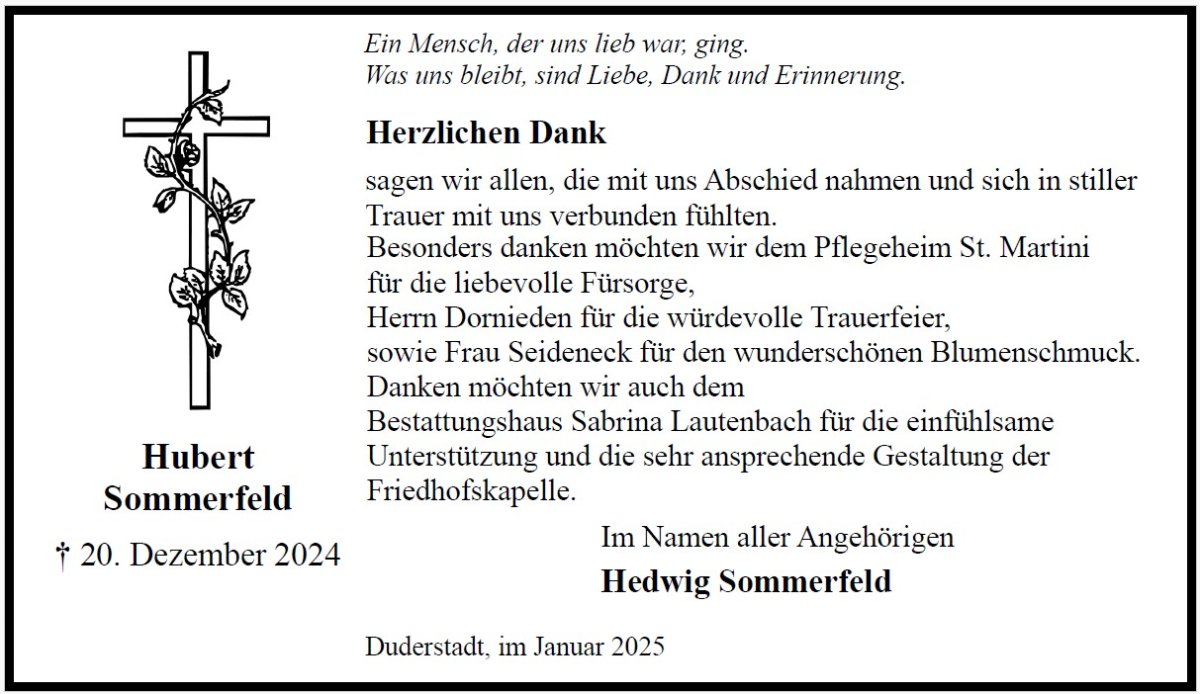 Hubert Sommerfeld

† 20. Dezember 2024

Ein Mensch, der uns lieb war, ging.
Was uns bleibt, sind Liebe, Dank und Erinnerung.

Herzlichen Dank

sagen wir allen, die mit uns Abschied nahmen und sich in stiller Trauer mit uns verbunden fühlten.
Besonders danken möchten wir dem Pflegeheim St. Martini für die liebevolle Fürsorge,
Herrn Dornieden für die würdevolle Trauerfeier,
sowie Frau Seideneck für den wunderschönen Blumenschmuck.
Danken möchten wir auch dem Bestattungshaus Sabrina Lautenbach für die einfühlsame Unterstützung und die sehr ansprechende Gestaltung der Friedhofskapelle.

Im Namen aller Angehörigen
Hedwig Sommerfeld

Duderstadt, im Januar 2025